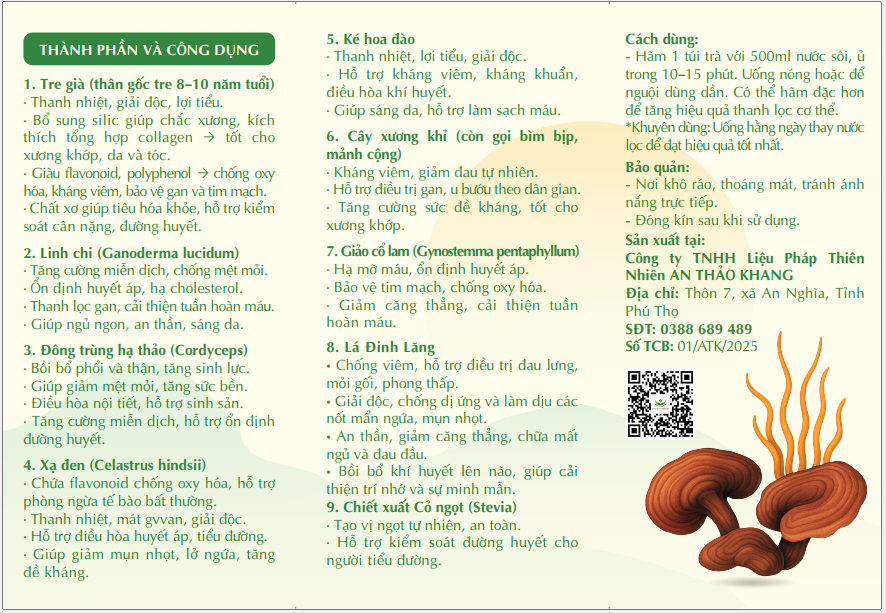 THÀNH PHẦN VÀ CÔNG DỤNG

1. Tre già (thân gốc tre 8–10 năm tuổi)
· Thanh nhiệt, giải độc, lợi tiểu.
· Bổ sung silic giúp chắc xương, kích thích tổng hợp collagen → tốt cho xương khớp, da và tóc.
· Giàu flavonoid, polyphenol → chống oxy hóa, kháng viêm, bảo vệ gan và tim mạch.
· Chất xơ giúp tiêu hóa khỏe, hỗ trợ kiểm soát cân nặng, đường huyết.

2. Linh chi (Ganoderma lucidum)
· Tăng cường miễn dịch, chống mệt mỏi.
· Ổn định huyết áp, hạ cholesterol.
· Thanh lọc gan, cải thiện tuần hoàn máu.
· Giúp ngủ ngon, an thần, sáng da.

3. Đông trùng hạ thảo (Cordyceps)
· Bồi bổ phổi và thận, tăng sinh lực.
· Giúp giảm mệt mỏi, tăng sức bền.
· Điều hòa nội tiết, hỗ trợ sinh sản.
· Tăng cường miễn dịch, hỗ trợ ổn định đường huyết.

4. Xạ đen (Celastrus hindsii)
· Chứa flavonoid chống oxy hóa, hỗ trợ phòng ngừa tế bào bất thường.
· Thanh nhiệt, mát gvvan, giải độc.
· Hỗ trợ điều hòa huyết áp, tiểu đường.
· Giúp giảm mụn nhọt, lở ngứa, tăng đề kháng.

5. Ké hoa đào
· Thanh nhiệt, lợi tiểu, giải độc.
· Hỗ trợ kháng viêm, kháng khuẩn, điều hòa khí huyết.
· Giúp sáng da, hỗ trợ làm sạch máu.

6. Cây xương khỉ (còn gọi bìm bịp, mảnh cộng)
· Kháng viêm, giảm đau tự nhiên.
· Hỗ trợ điều trị gan, u bướu theo dân gian.
· Tăng cường sức đề kháng, tốt cho xương khớp.

7. Giảo cổ lam (Gynostemma pentaphyllum)
· Hạ mỡ máu, ổn định huyết áp.
· Bảo vệ tim mạch, chống oxy hóa.
· Giảm căng thẳng, cải thiện tuần hoàn máu.

8. Lá Đinh Lăng
• Chống viêm, hỗ trợ điều trị đau lưng, mỏi gối, phong thấp.
• Giải độc, chống dị ứng và làm dịu các nốt mẩn ngứa, mụn nhọt.
• An thần, giảm căng thẳng, chữa mất ngủ và đau đầu.
• Bồi bổ khí huyết lên não, giúp cải thiện trí nhớ và sự minh mẫn.
9. Chiết xuất Cỏ ngọt (Stevia)
· Tạo vị ngọt tự nhiên, an toàn.
· Hỗ trợ kiểm soát đường huyết cho người tiểu đường.

Cách dùng:
- Hãm 1 túi trà với 500ml nước sôi, ủ trong 10–15 phút. Uống nóng hoặc để nguội dùng dần. Có thể hãm đặc hơn để tăng hiệu quả thanh lọc cơ thể.
*Khuyên dùng: Uống hằng ngày thay nước lọc để đạt hiệu quả tốt nhất.
Bảo quản:
- Nơi khô ráo, thoáng mát, tránh ánh nắng trực tiếp.
- Đóng kín sau khi sử dụng.
Sản xuất tại:
Công ty TNHH Liệu Pháp Thiên Nhiên AN THẢO KHANG
Địa chỉ: Thôn 7, xã An Nghĩa, Tỉnh Phú Thọ
SĐT: 0388 689 489
Số TCB: 01/ATK/2025